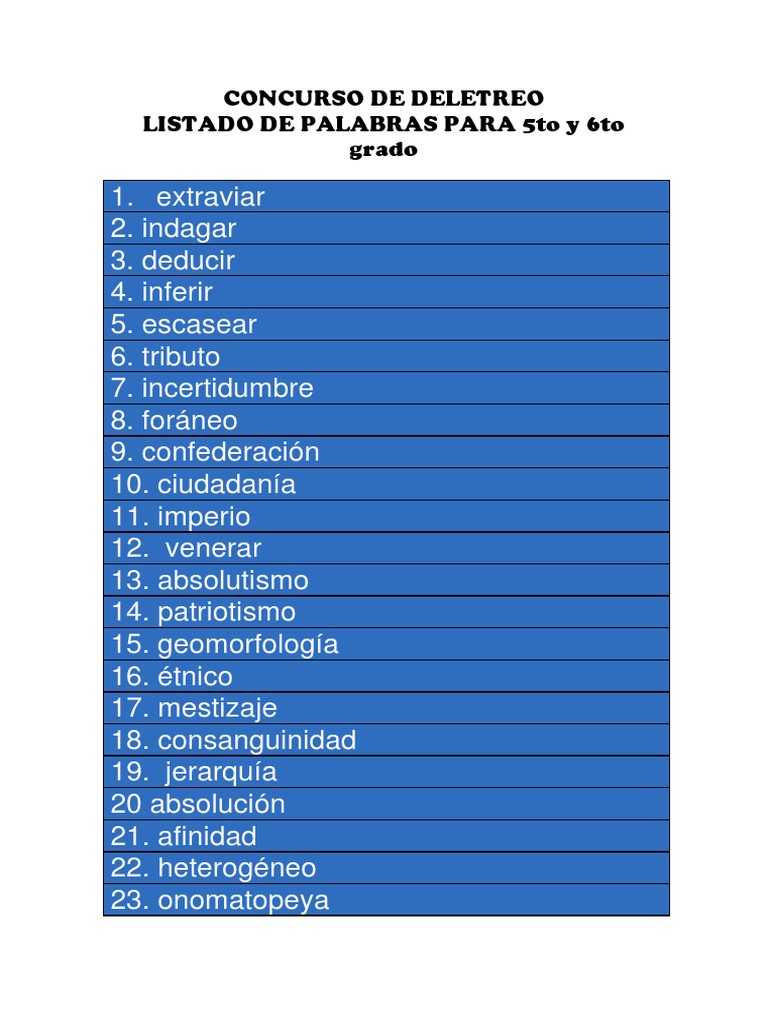 CONCURSO DE DELETREO
LISTADO DE PALABRAS PARA 5to y 6to grado

| 1. extraviar |
|---|
| 2. indagar |
| 3. deducir |
| 4. inferir |
| 5. escasear |
| 6. tributo |
| 7. incertidumbre |
| 8. foráneo |
| 9. confederación |
| 10. ciudadanía |
| 11. imperio |
| 12. venerar |
| 13. absolutismo |
| 14. patriotismo |
| 15. geomorfología |
| 16. étnico |
| 17. mestizaje |
| 18. consanguinidad |
| 19. jerarquía |
| 20 absolución |
| 21. afinidad |
| 22. heterogéneo |
| 23. onomatopeya |